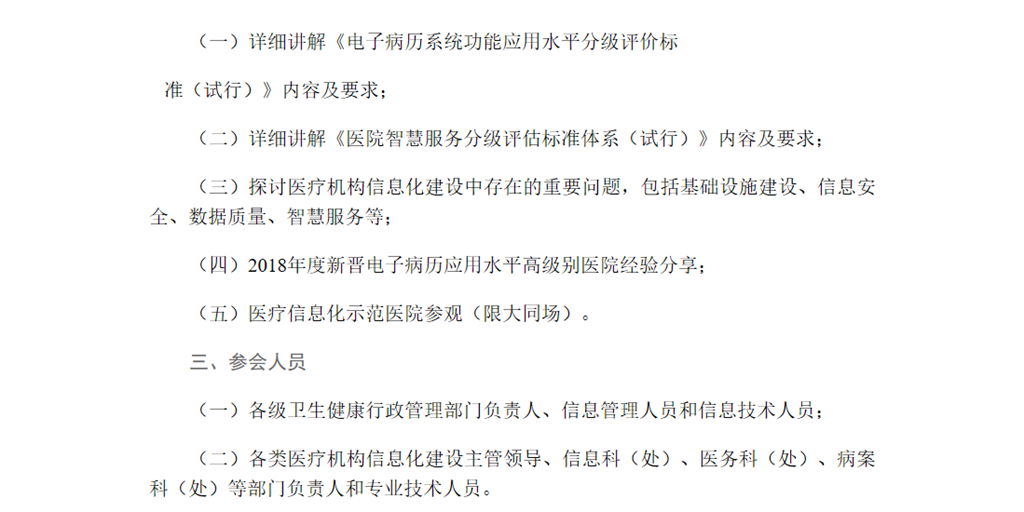 （一）详细讲解《电子病历系统功能应用水平分级评价标准（试行）》内容及要求；

（二）详细讲解《医院智慧服务分级评估标准体系（试行）》内容及要求；

（三）探讨医疗机构信息化建设中存在的重要问题，包括基础设施建设、信息安全、数据质量、智慧服务等；

（四）2018年度新晋电子病历应用水平高级别医院经验分享；

（五）医疗信息化示范医院参观（限大同场）。

三、参会人员

（一）各级卫生健康行政管理部门负责人、信息管理人员和信息技术人员；

（二）各类医疗机构信息化建设主管领导、信息科（处）、医务科（处）、病案科（处）等部门负责人和专业技术人员。